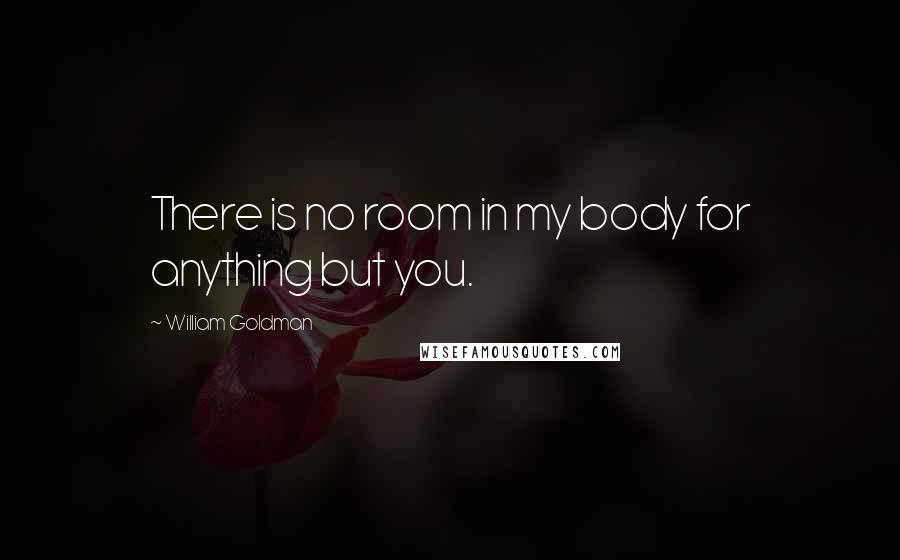 There is no room in my body for anything but you.

~ William Goldman

WISEFAMOUSQUOTES.COM